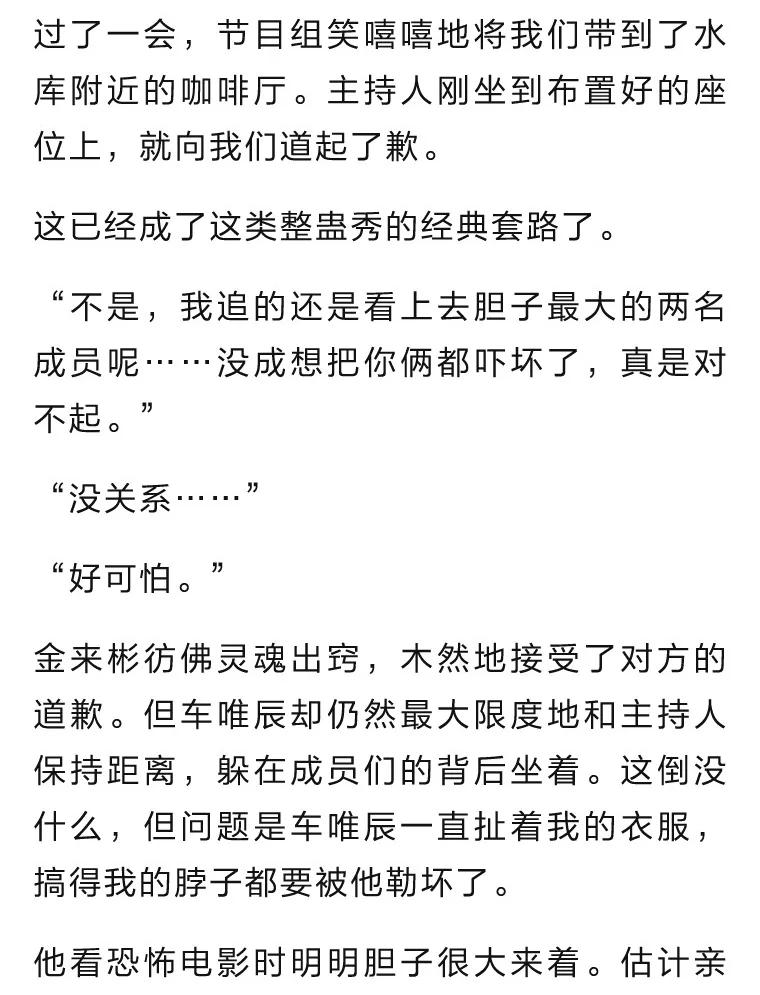 过了一会，节目组笑嘻嘻地将我们带到了水库附近的咖啡厅。主持人刚坐到布置好的座位上，就向我们道起了歉。

这已经成了这类整蛊秀的经典套路了。

“不是，我追的还是看上去胆子最大的两名成员呢……没成想把你俩都吓坏了，真是对不起。”

“没关系……”

“好可怕。”

金来彬彷佛灵魂出窍，木然地接受了对方的道歉。但车唯辰却仍然最大限度地和主持人保持距离，躲在成员们的背后坐着。这倒没什么，但问题是车唯辰一直扯着我的衣服，搞得我的脖子都要被他勒坏了。

他看恐怖电影时明明胆子很大来着。估计亲